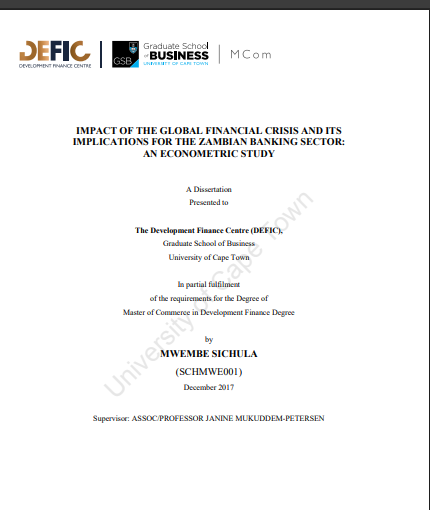 DEFIC
DEVELOPMENT FINANCE CENTRE

GSB Graduate School of BUSINESS
UNIVERSITY OF CAPE TOWN

MCom

IMPACT OF THE GLOBAL FINANCIAL CRISIS AND ITS IMPLICATIONS FOR THE ZAMBIAN BANKING SECTOR: AN ECONOMETRIC STUDY

A Dissertation
Presented to

The Development Finance Centre (DEFIC),
Graduate School of Business
University of Cape Town

In partial fulfilment
of the requirements for the Degree of
Master of Commerce in Development Finance Degree

by

MWEMBE SICHULA

(SCHMWE001)

December 2017

Supervisor: ASSOC/PROFESSOR JANINE MUKUDDEM-PETERSEN

University of Cape Town